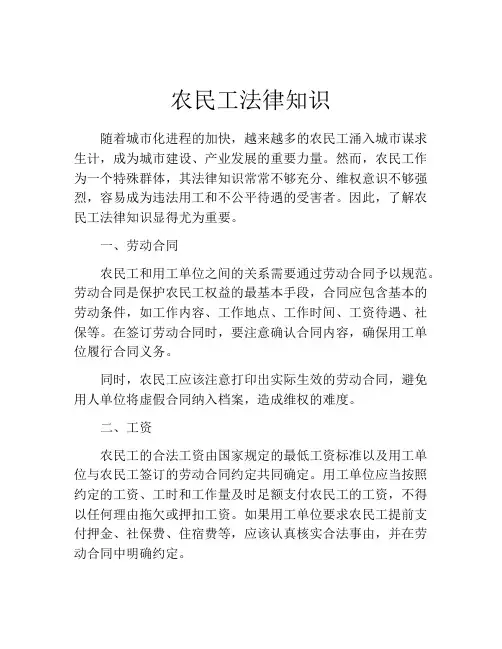 农民工法律知识

随着城市化进程的加快，越来越多的农民工涌入城市谋求生计，成为城市建设、产业发展的重要力量。然而，农民工作为一个特殊群体，其法律知识常常不够充分、维权意识不够强烈，容易成为违法用工和不公平待遇的受害者。因此，了解农民工法律知识显得尤为重要。

一、劳动合同

农民工和用工单位之间的关系需要通过劳动合同予以规范。劳动合同是保护农民工权益的最基本手段，合同应包含基本的劳动条件，如工作内容、工作地点、工作时间、工资待遇、社保等。在签订劳动合同时，要注意确认合同内容，确保用工单位履行合同义务。

同时，农民工应该注意打印出实际生效的劳动合同，避免用人单位将虚假合同纳入档案，造成维权的难度。

二、工资

农民工的合法工资由国家规定的最低工资标准以及用工单位与农民工签订的劳动合同约定共同确定。用工单位应当按照约定的工资、工时和工作量及时足额支付农民工的工资，不得以任何理由拖欠或押扣工资。如果用工单位要求农民工提前支付押金、社保费、住宿费等，应该认真核实合法事由，并在劳动合同中明确约定。